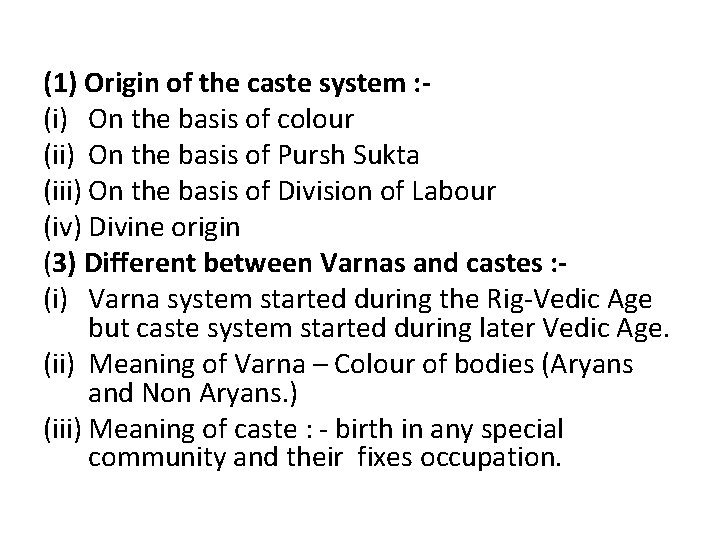 (1) Origin of the caste system :-
(i) On the basis of colour
(ii) On the basis of Pursh Sukta
(iii) On the basis of Division of Labour
(iv) Divine origin
(3) Different between Varnas and castes :-
(i) Varna system started during the Rig-Vedic Age but caste system started during later Vedic Age.
(ii) Meaning of Varna – Colour of bodies (Aryans and Non Aryans.)
(iii) Meaning of caste : - birth in any special community and their fixes occupation.